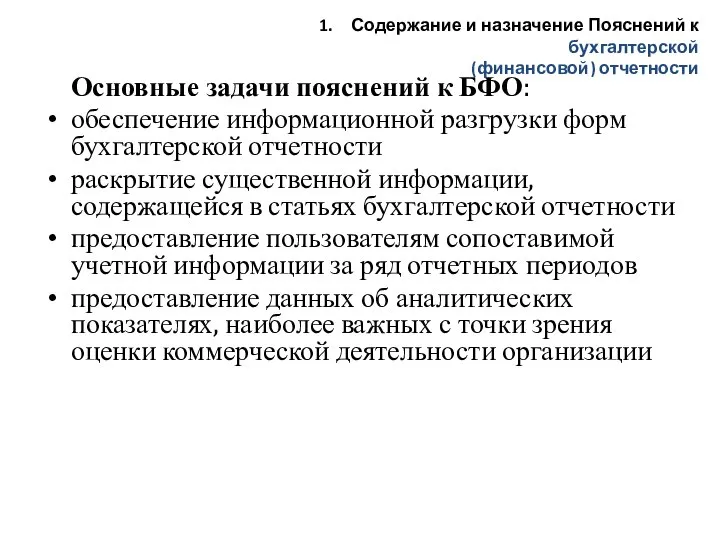 1. Содержание и назначение Пояснений к бухгалтерской (финансовой) отчетности

Основные задачи пояснений к БФО:

• обеспечение информационной разгрузки форм бухгалтерской отчетности
• раскрытие существенной информации, содержащейся в статьях бухгалтерской отчетности
• предоставление пользователям сопоставимой учетной информации за ряд отчетных периодов
• предоставление данных об аналитических показателях, наиболее важных с точки зрения оценки коммерческой деятельности организации